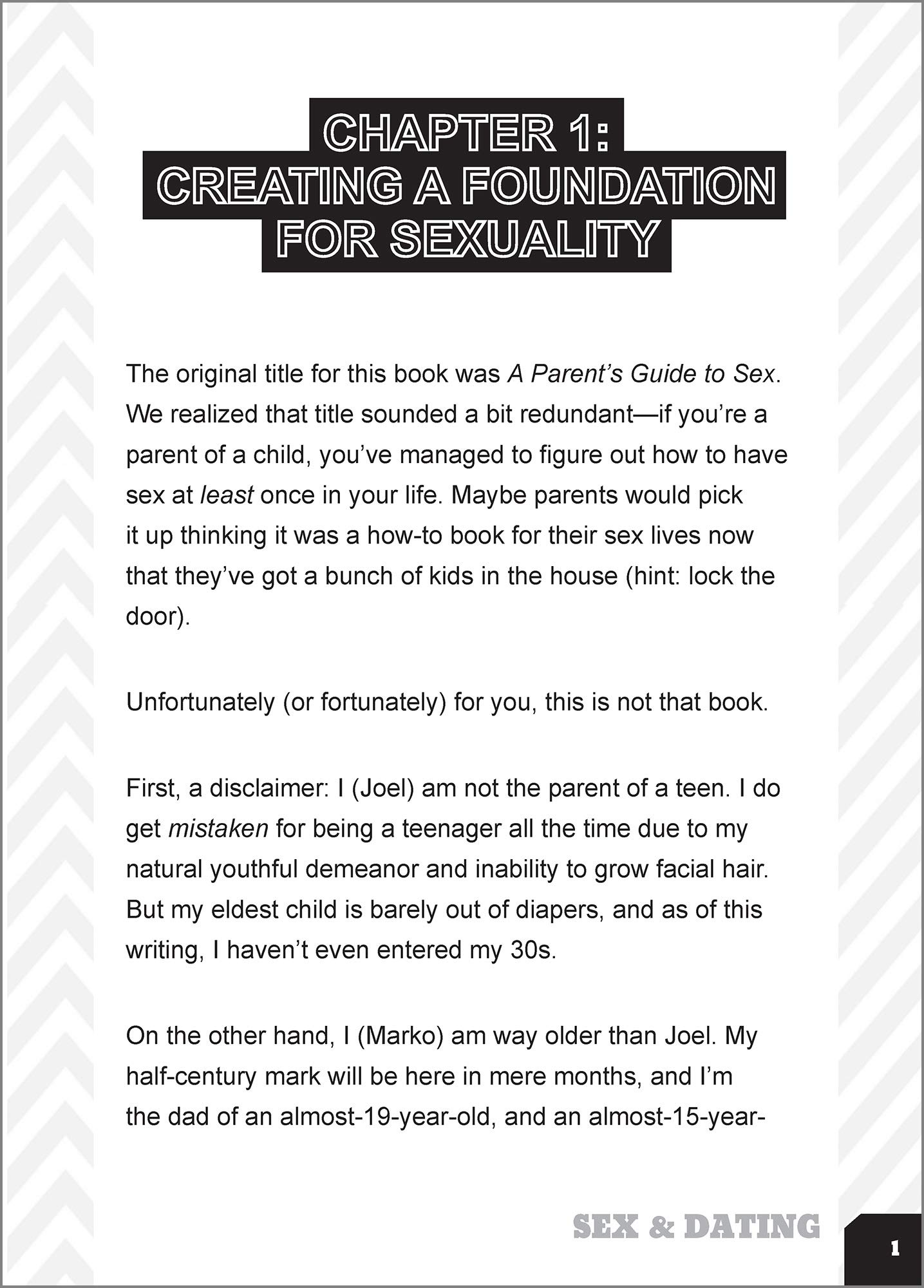 CHAPTER 1:
CREATING A FOUNDATION
FOR SEXUALITY

The original title for this book was A Parent's Guide to Sex. We realized that title sounded a bit redundant—if you're a parent of a child, you've managed to figure out how to have sex at least once in your life. Maybe parents would pick it up thinking it was a how-to book for their sex lives now that they've got a bunch of kids in the house (hint: lock the door).

Unfortunately (or fortunately) for you, this is not that book.

First, a disclaimer: I (Joel) am not the parent of a teen. I do get mistaken for being a teenager all the time due to my natural youthful demeanor and inability to grow facial hair. But my eldest child is barely out of diapers, and as of this writing, I haven't even entered my 30s.

On the other hand, I (Marko) am way older than Joel. My half-century mark will be here in mere months, and I'm the dad of an almost-19-year-old, and an almost-15-year-

SEX & DATING

1